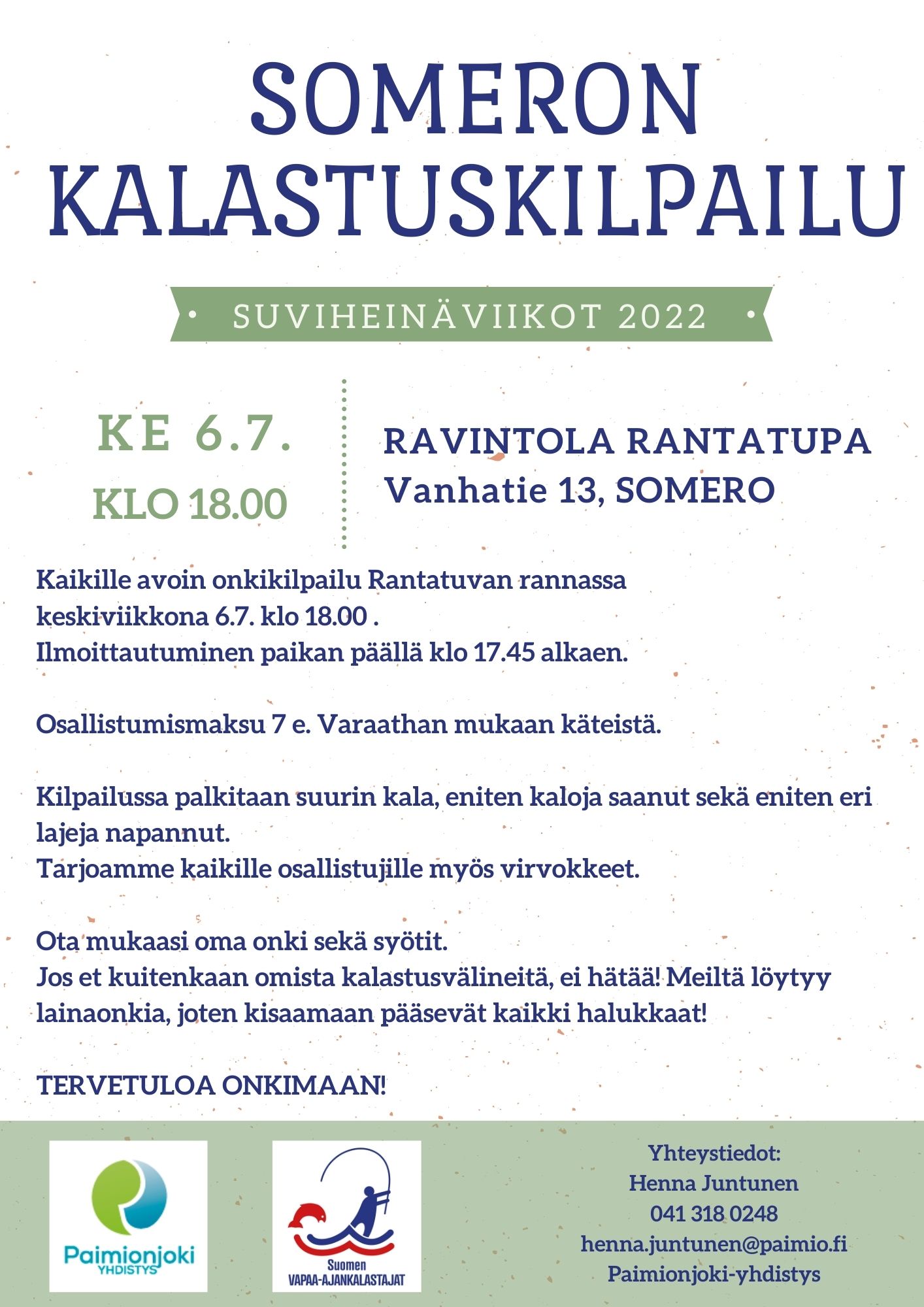 SOMERON KALASTUSKILPAILU

• SUVIHEINÄVIIKOT 2022 •

KE 6.7.
KLO 18.00

RAVINTOLA RANTATUPA
Vanhatie 13, SOMERO

Kaikille avoin onkikilpailu Rantatuvan rannassa keskiviikkona 6.7. klo 18.00 .
Ilmoittautuminen paikan päällä klo 17.45 alkaen.

Osallistumismaksu 7 e. Varaathan mukaan käteistä.

Kilpailussa palkitaan suurin kala, eniten kaloja saanut sekä eniten eri lajeja napannut.
Tarjoamme kaikille osallistujille myös virvokkeet.

Ota mukaasi oma onki sekä syötit.
Jos et kuitenkaan omista kalastusvälineitä, ei hätää! Meiltä löytyy lainaonkia, joten kisaamaan pääsevät kaikki halukkaat!

TERVETULOA ONKIMAAN!

Paimionjoki YHDISTYS

Suomen VAPAA-AJANKALASTAJAT

Yhteystiedot:
Henna Juntunen
041 318 0248
henna.juntunen@paimio.fi
Paimionjoki-yhdistys